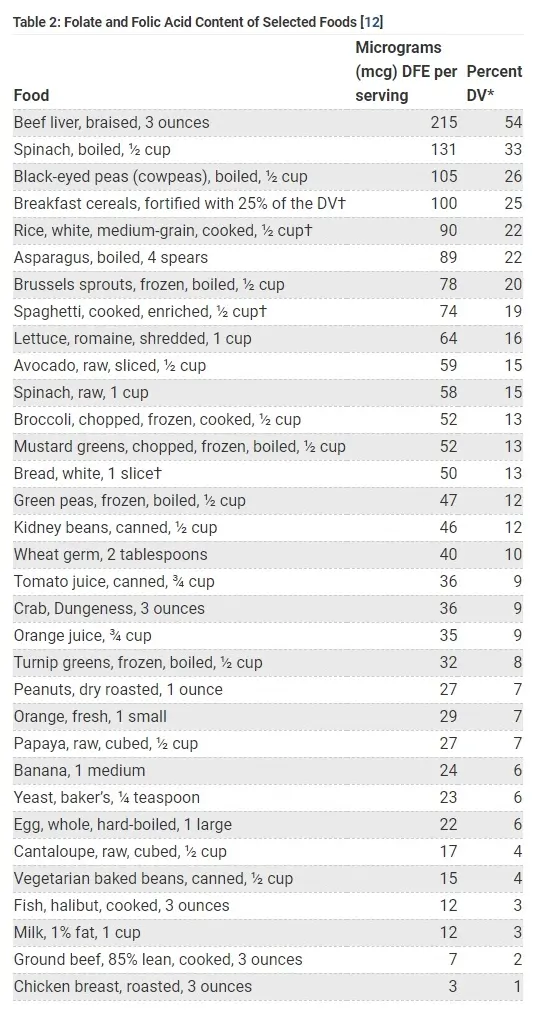 Table 2: Folate and Folic Acid Content of Selected Foods [12]

| Food | Micrograms (mcg) DFE per serving | Percent DV* |
|---|---|---|
| Beef liver, braised, 3 ounces | 215 | 54 |
| Spinach, boiled, ½ cup | 131 | 33 |
| Black-eyed peas (cowpeas), boiled, ½ cup | 105 | 26 |
| Breakfast cereals, fortified with 25% of the DV† | 100 | 25 |
| Rice, white, medium-grain, cooked, ½ cup† | 90 | 22 |
| Asparagus, boiled, 4 spears | 89 | 22 |
| Brussels sprouts, frozen, boiled, ½ cup | 78 | 20 |
| Spaghetti, cooked, enriched, ½ cup† | 74 | 19 |
| Lettuce, romaine, shredded, 1 cup | 64 | 16 |
| Avocado, raw, sliced, ½ cup | 59 | 15 |
| Spinach, raw, 1 cup | 58 | 15 |
| Broccoli, chopped, frozen, cooked, ½ cup | 52 | 13 |
| Mustard greens, chopped, frozen, boiled, ½ cup | 52 | 13 |
| Bread, white, 1 slice† | 50 | 13 |
| Green peas, frozen, boiled, ½ cup | 47 | 12 |
| Kidney beans, canned, ½ cup | 46 | 12 |
| Wheat germ, 2 tablespoons | 40 | 10 |
| Tomato juice, canned, ¾ cup | 36 | 9 |
| Crab, Dungeness, 3 ounces | 36 | 9 |
| Orange juice, ¾ cup | 35 | 9 |
| Turnip greens, frozen, boiled, ½ cup | 32 | 8 |
| Peanuts, dry roasted, 1 ounce | 27 | 7 |
| Orange, fresh, 1 small | 29 | 7 |
| Papaya, raw, cubed, ½ cup | 27 | 7 |
| Banana, 1 medium | 24 | 6 |
| Yeast, baker's, ¼ teaspoon | 23 | 6 |
| Egg, whole, hard-boiled, 1 large | 22 | 6 |
| Cantaloupe, raw, cubed, ½ cup | 17 | 4 |
| Vegetarian baked beans, canned, ½ cup | 15 | 4 |
| Fish, halibut, cooked, 3 ounces | 12 | 3 |
| Milk, 1% fat, 1 cup | 12 | 3 |
| Ground beef, 85% lean, cooked, 3 ounces | 7 | 2 |
| Chicken breast, roasted, 3 ounces | 3 | 1 |